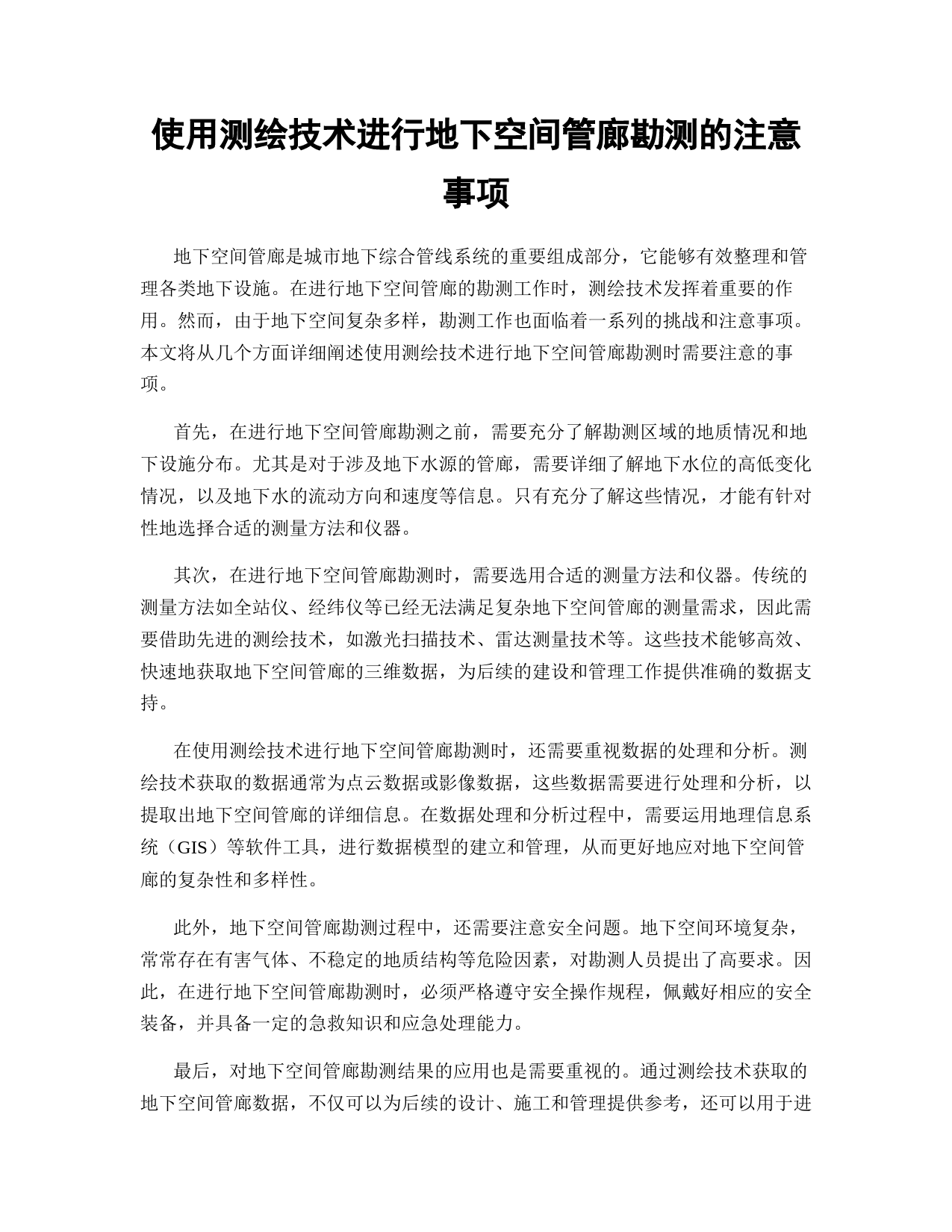 使用测绘技术进行地下空间管廊勘测的注意事项

地下空间管廊是城市地下综合管线系统的重要组成部分，它能够有效整理和管理各类地下设施。在进行地下空间管廊的勘测工作时，测绘技术发挥着重要的作用。然而，由于地下空间复杂多样，勘测工作也面临着一系列的挑战和注意事项。本文将从几个方面详细阐述使用测绘技术进行地下空间管廊勘测时需要注意的事项。

首先，在进行地下空间管廊勘测之前，需要充分了解勘测区域的地质情况和地下设施分布。尤其是对于涉及地下水源的管廊，需要详细了解地下水位的高低变化情况，以及地下水的流动方向和速度等信息。只有充分了解这些情况，才能有针对性地选择合适的测量方法和仪器。

其次，在进行地下空间管廊勘测时，需要选用合适的测量方法和仪器。传统的测量方法如全站仪、经纬仪等已经无法满足复杂地下空间管廊的测量需求，因此需要借助先进的测绘技术，如激光扫描技术、雷达测量技术等。这些技术能够高效、快速地获取地下空间管廊的三维数据，为后续的建设和管理工作提供准确的数据支持。

在使用测绘技术进行地下空间管廊勘测时，还需要重视数据的处理和分析。测绘技术获取的数据通常为点云数据或影像数据，这些数据需要进行处理和分析，以提取出地下空间管廊的详细信息。在数据处理和分析过程中，需要运用地理信息系统（GIS）等软件工具，进行数据模型的建立和管理，从而更好地应对地下空间管廊的复杂性和多样性。

此外，地下空间管廊勘测过程中，还需要注意安全问题。地下空间环境复杂，常常存在有害气体、不稳定的地质结构等危险因素，对勘测人员提出了高要求。因此，在进行地下空间管廊勘测时，必须严格遵守安全操作规程，佩戴好相应的安全装备，并具备一定的急救知识和应急处理能力。

最后，对地下空间管廊勘测结果的应用也是需要重视的。通过测绘技术获取的地下空间管廊数据，不仅可以为后续的设计、施工和管理提供参考，还可以用于进